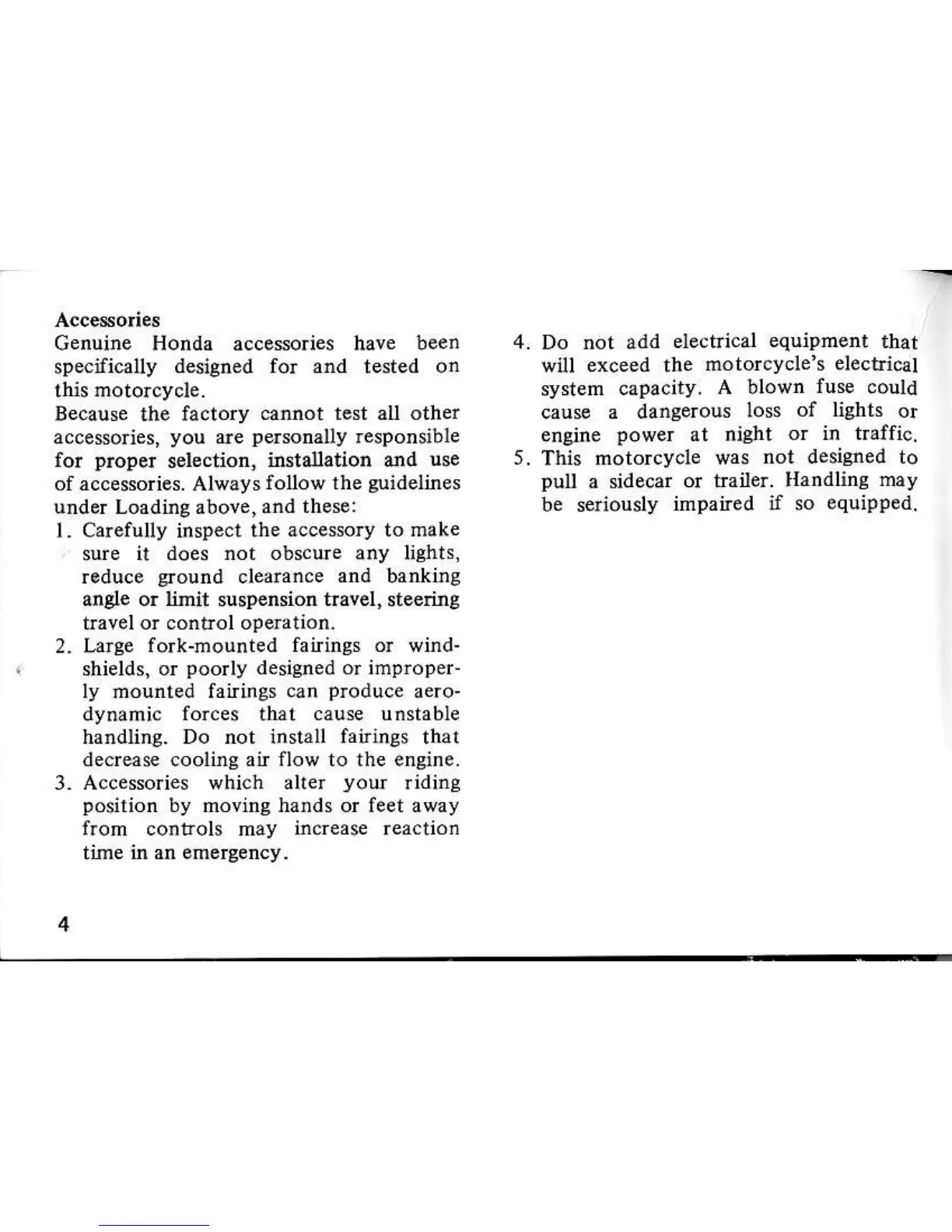 Accessories
Genuine Honda accessories have been specifically designed for and tested on this motorcycle.
Because the factory cannot test all other accessories, you are personally responsible for proper selection, installation and use of accessories. Always follow the guidelines under Loading above, and these:
1. Carefully inspect the accessory to make sure it does not obscure any lights, reduce ground clearance and banking angle or limit suspension travel, steering travel or control operation.
2. Large fork-mounted fairings or windshields, or poorly designed or improperly mounted fairings can produce aerodynamic forces that cause unstable handling. Do not install fairings that decrease cooling air flow to the engine.
3. Accessories which alter your riding position by moving hands or feet away from controls may increase reaction time in an emergency.

4. Do not add electrical equipment that will exceed the motorcycle's electrical system capacity. A blown fuse could cause a dangerous loss of lights or engine power at night or in traffic.
5. This motorcycle was not designed to pull a sidecar or trailer. Handling may be seriously impaired if so equipped.

4